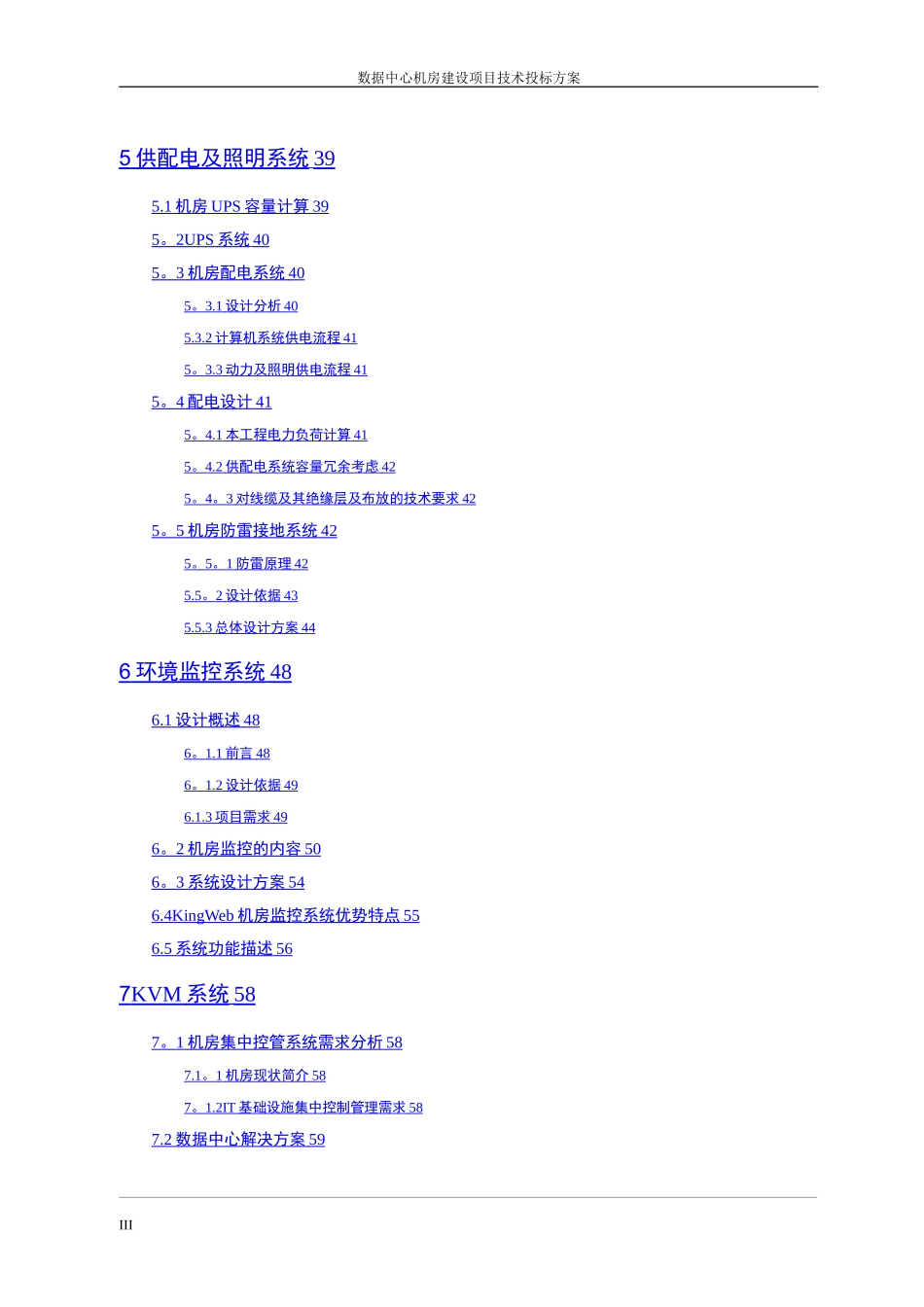 数据中心机房建设项目技术投标方案

5 供配电及照明系统 39

5.1 机房 UPS 容量计算 39

5。2UPS 系统 40

5。3 机房配电系统 40

5。3.1 设计分析 40

5.3.2 计算机系统供电流程 41

5。3.3 动力及照明供电流程 41

5。4 配电设计 41

5。4.1 本工程电力负荷计算 41

5。4.2 供配电系统容量冗余考虑 42

5。4。3 对线缆及其绝缘层及布放的技术要求 42

5。5 机房防雷接地系统 42

5。5。1 防雷原理 42

5.5。2 设计依据 43

5.5.3 总体设计方案 44

6 环境监控系统 48

6.1 设计概述 48

6。1.1 前言 48

6。1.2 设计依据 49

6.1.3 项目需求 49

6。2 机房监控的内容 50

6。3 系统设计方案 54

6.4KingWeb 机房监控系统优势特点 55

6.5 系统功能描述 56

7KVM 系统 58

7。1 机房集中控管系统需求分析 58

7.1。1 机房现状简介 58

7。1.2IT 基础设施集中控制管理需求 58

7.2 数据中心解决方案 59

III